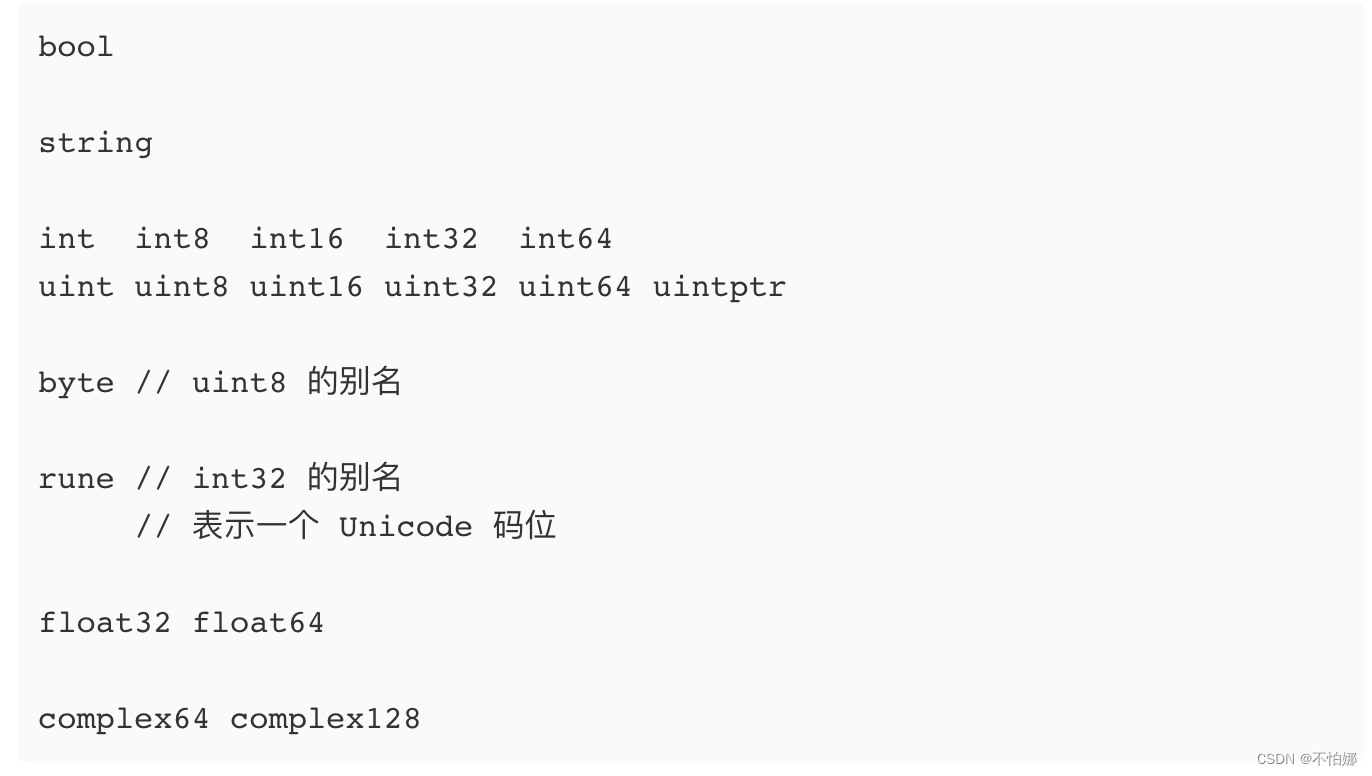 bool

string

int  int8  int16  int32  int64
uint uint8 uint16 uint32 uint64 uintptr

byte // uint8 的别名

rune // int32 的别名
     // 表示一个 Unicode 码位

float32 float64

complex64 complex128

CSDN @不怕娜